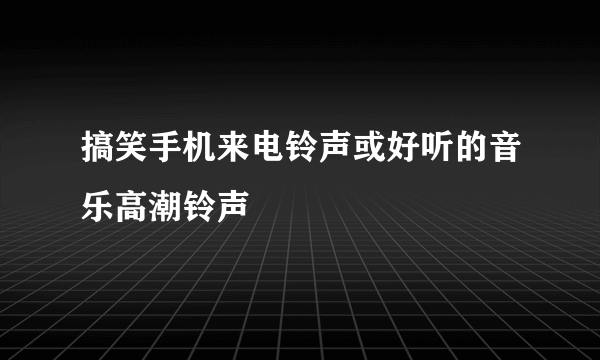 搞笑手机来电铃声或好听的音乐高潮铃声